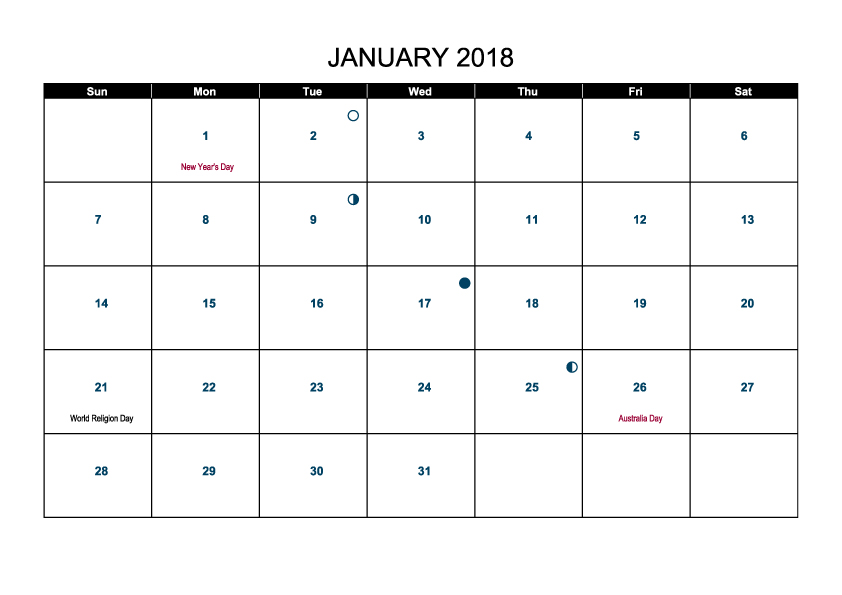 JANUARY 2018

| Sun | Mon | Tue | Wed | Thu | Fri | Sat |
|---|---|---|---|---|---|---|
| | 1 New Year's Day | 2 | 3 | 4 | 5 | 6 |
| 7 | 8 | 9 | 10 | 11 | 12 | 13 |
| 14 | 15 | 16 | 17 | 18 | 19 | 20 |
| 21 World Religion Day | 22 | 23 | 24 | 25 | 26 Australia Day | 27 |
| 28 | 29 | 30 | 31 | | | |